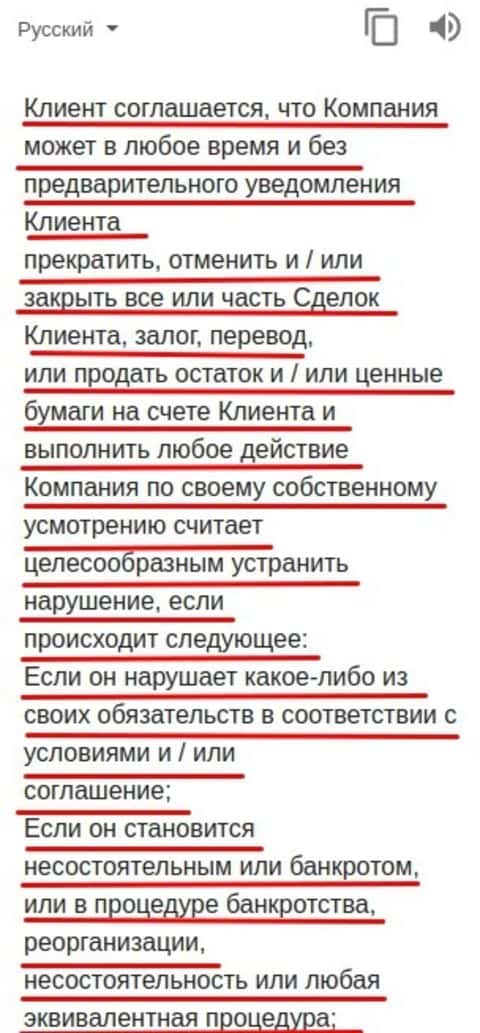 Русский

Клиент соглашается, что Компания может в любое время и без предварительного уведомления Клиента
прекратить, отменить и / или закрыть все или часть Сделок Клиента, залог, перевод,
или продать остаток и / или ценные бумаги на счете Клиента и выполнить любое действие
Компания по своему собственному усмотрению считает целесообразным устранить нарушение, если
происходит следующее:
Если он нарушает какое-либо из своих обязательств в соответствии с условиями и / или соглашение;
Если он становится несостоятельным или банкротом, или в процедуре банкротства, реорганизации,
несостоятельность или любая эквивалентная процедура;